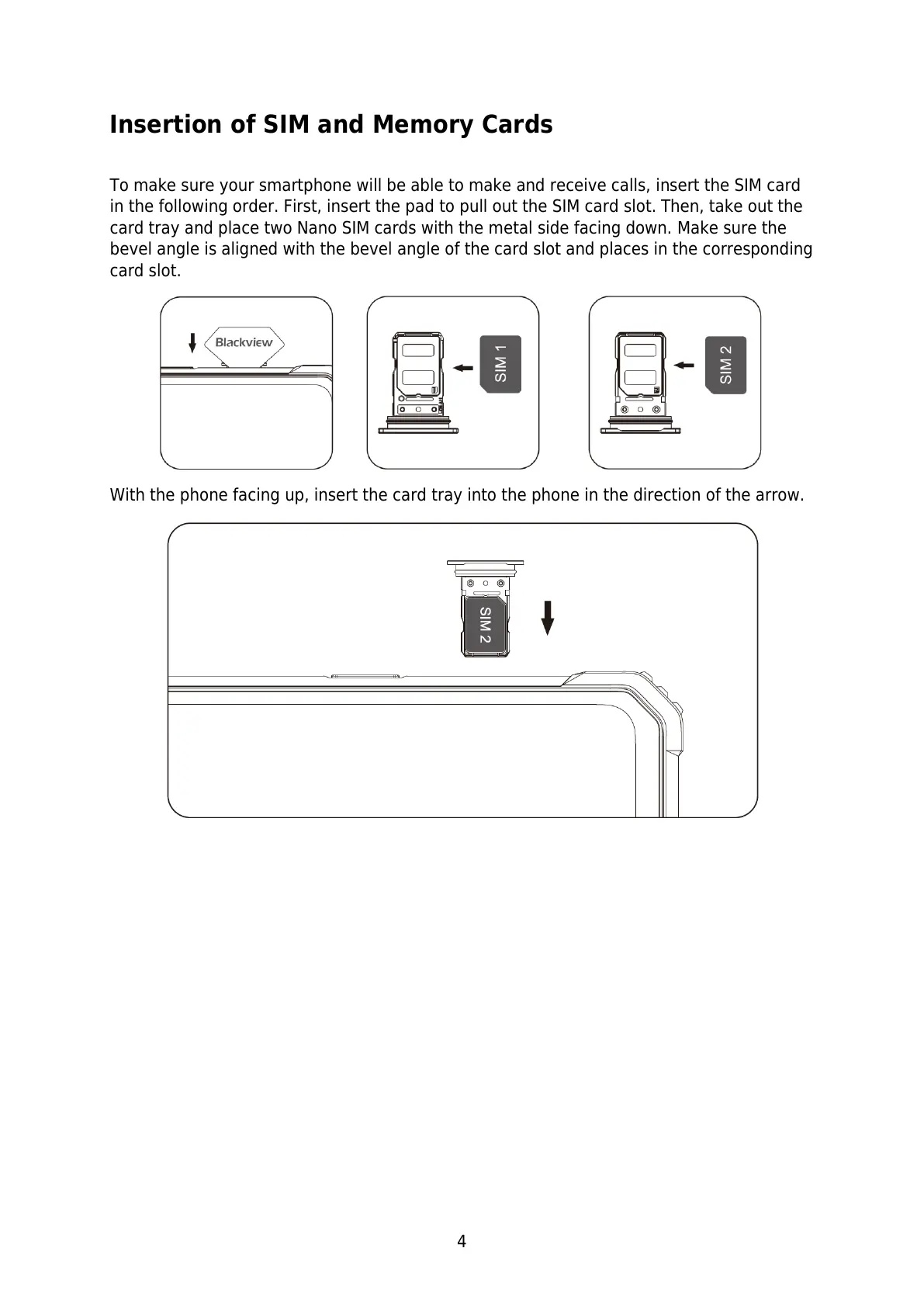 Insertion of SIM and Memory Cards

To make sure your smartphone will be able to make and receive calls, insert the SIM card in the following order. First, insert the pad to pull out the SIM card slot. Then, take out the card tray and place two Nano SIM cards with the metal side facing down. Make sure the bevel angle is aligned with the bevel angle of the card slot and places in the corresponding card slot.

Blackview

SIM 1

SIM 2

With the phone facing up, insert the card tray into the phone in the direction of the arrow.

SIM 2

4